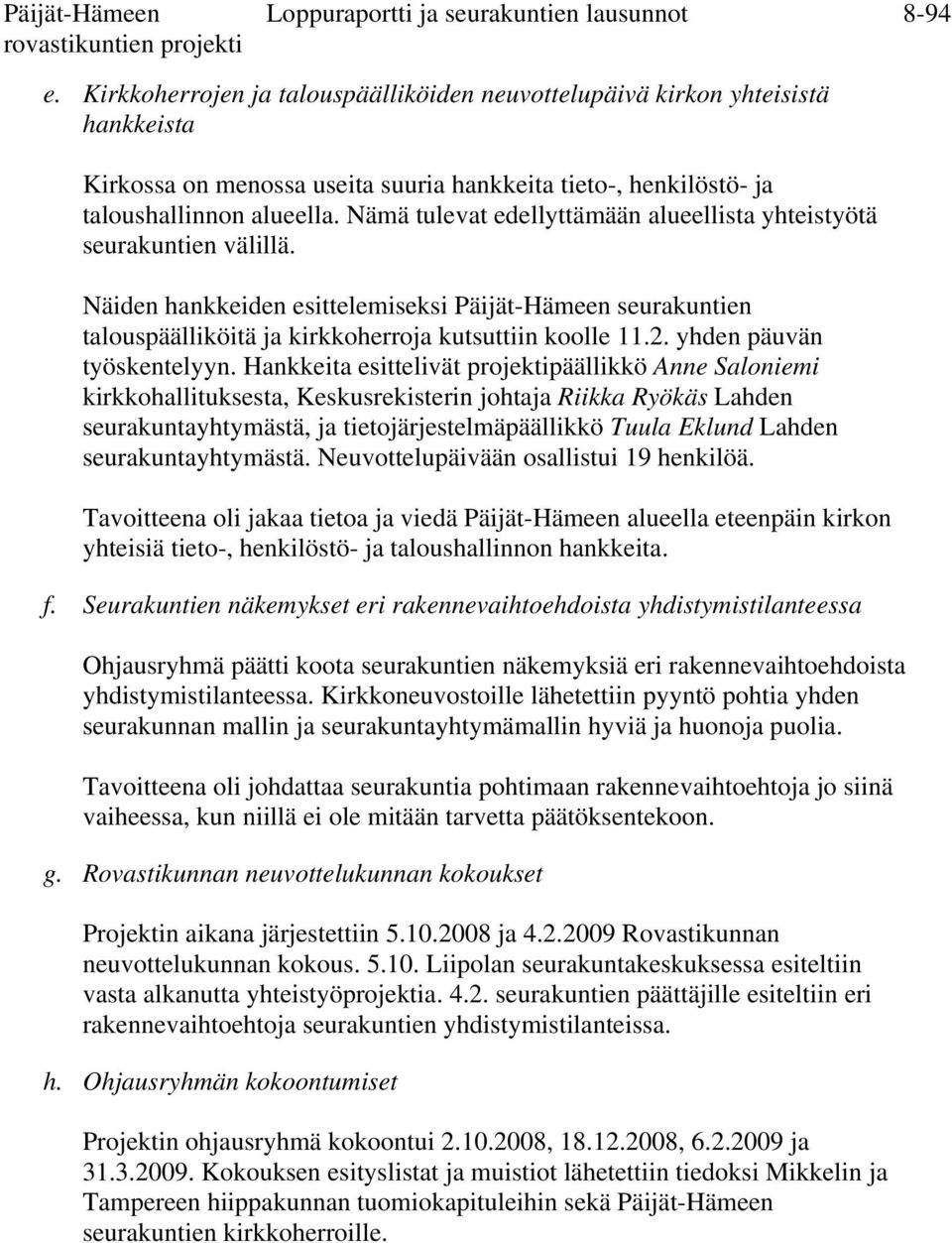 Päijät-Hämeen rovastikuntien projekti

Loppuraportti ja seurakuntien lausunnot

8-94

e. Kirkkoherrojen ja talouspäälliköiden neuvottelupäivä kirkon yhteisistä hankkeista

Kirkossa on menossa useita suuria hankkeita tieto-, henkilöstö- ja taloushallinnon alueella. Nämä tulevat edellyttämään alueellista yhteistyötä seurakuntien välillä.

Näiden hankkeiden esittelemiseksi Päijät-Hämeen seurakuntien talouspäälliköitä ja kirkkoherroja kutsuttiin koolle 11.2. yhden päuvän työskentelyyn. Hankkeita esittelivät projektipäällikkö Anne Saloniemi kirkkohallituksesta, Keskusrekisterin johtaja Riikka Ryökäs Lahden seurakuntayhtymästä, ja tietojärjestelmäpäällikkö Tuula Eklund Lahden seurakuntayhtymästä. Neuvottelupäivään osallistui 19 henkilöä.

Tavoitteena oli jakaa tietoa ja viedä Päijät-Hämeen alueella eteenpäin kirkon yhteisiä tieto-, henkilöstö- ja taloushallinnon hankkeita.

f. Seurakuntien näkemykset eri rakennevaihtoehdoista yhdistymistilanteessa

Ohjausryhmä päätti koota seurakuntien näkemyksiä eri rakennevaihtoehdoista yhdistymistilanteessa. Kirkkoneuvostoille lähetettiin pyyntö pohtia yhden seurakunnan mallin ja seurakuntayhtymämallin hyviä ja huonoja puolia.

Tavoitteena oli johdattaa seurakuntia pohtimaan rakennevaihtoehtoja jo siinä vaiheessa, kun niillä ei ole mitään tarvetta päätöksentekoon.

g. Rovastikunnan neuvottelukunnan kokoukset

Projektin aikana järjestettiin 5.10.2008 ja 4.2.2009 Rovastikunnan neuvottelukunnan kokous. 5.10. Liipolan seurakuntakeskuksessa esiteltiin vasta alkanutta yhteistyöprojektia. 4.2. seurakuntien päättäjille esiteltiin eri rakennevaihtoehtoja seurakuntien yhdistymistilanteissa.

h. Ohjausryhmän kokoontumiset

Projektin ohjausryhmä kokoontui 2.10.2008, 18.12.2008, 6.2.2009 ja 31.3.2009. Kokouksen esityslistat ja muistiot lähetettiin tiedoksi Mikkelin ja Tampereen hiippakunnan tuomiokapituleihin sekä Päijät-Hämeen seurakuntien kirkkoherroille.